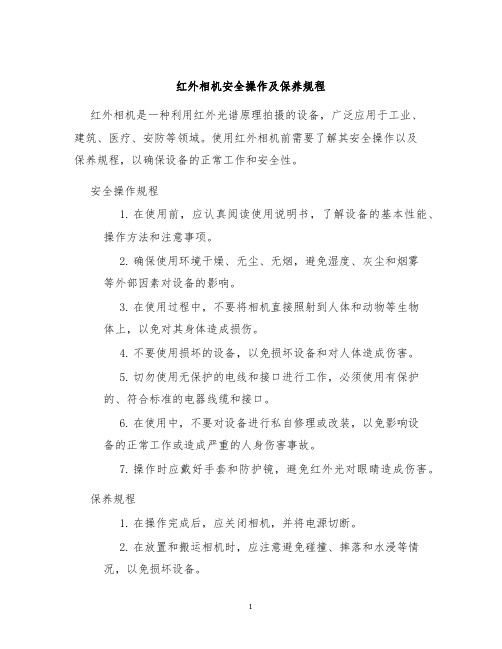 红外相机安全操作及保养规程

红外相机是一种利用红外光谱原理拍摄的设备，广泛应用于工业、建筑、医疗、安防等领域。使用红外相机前需要了解其安全操作以及保养规程，以确保设备的正常工作和安全性。

安全操作规程

1. 在使用前，应认真阅读使用说明书，了解设备的基本性能、操作方法和注意事项。

2. 确保使用环境干燥、无尘、无烟，避免湿度、灰尘和烟雾等外部因素对设备的影响。

3. 在使用过程中，不要将相机直接照射到人体和动物等生物体上，以免对其身体造成损伤。

4. 不要使用损坏的设备，以免损坏设备和对人体造成伤害。

5. 切勿使用无保护的电线和接口进行工作，必须使用有保护的、符合标准的电器线缆和接口。

6. 在使用中，不要对设备进行私自修理或改装，以免影响设备的正常工作或造成严重的人身伤害事故。

7. 操作时应戴好手套和防护镜，避免红外光对眼睛造成伤害。

保养规程

1. 在操作完成后，应关闭相机，并将电源切断。

2. 在放置和搬运相机时，应注意避免碰撞、摔落和水浸等情况，以免损坏设备。

1